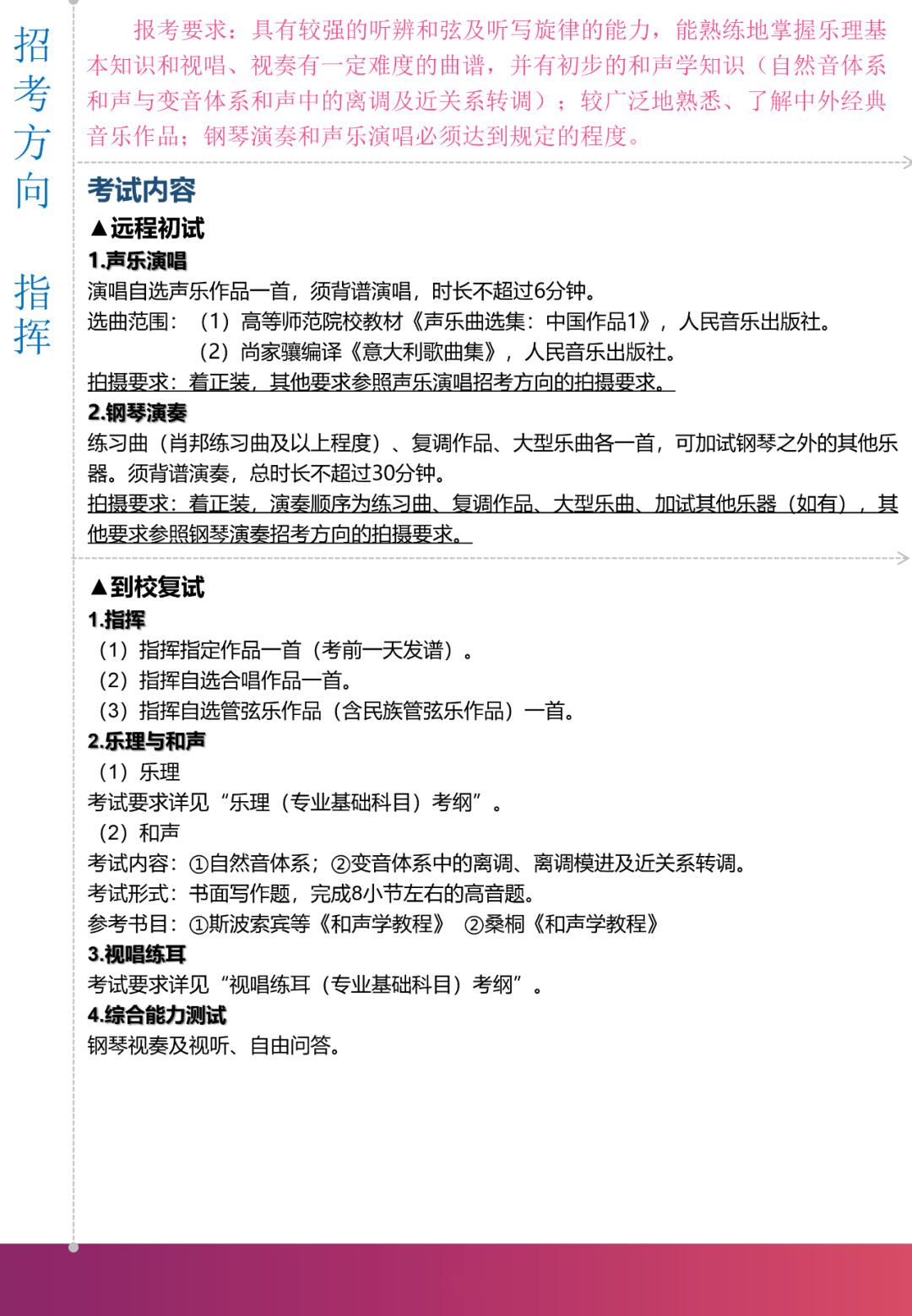 招考方向

指挥

报考要求：具有较强的听辨和弦及听写旋律的能力，能熟练地掌握乐理基本知识和视唱、视奏有一定难度的曲谱，并有初步的和声学知识（自然音体系和声与变音体系和声中的离调及近关系转调）；较广泛地熟悉、了解中外经典音乐作品；钢琴演奏和声乐演唱必须达到规定的程度。

考试内容

▲远程初试

1.声乐演唱

演唱自选声乐作品一首，须背谱演唱，时长不超过6分钟。

选曲范围：（1）高等师范院校教材《声乐曲选集：中国作品1》，人民音乐出版社。
（2）尚家骧编译《意大利歌曲集》，人民音乐出版社。

拍摄要求：着正装，其他要求参照声乐演唱招考方向的拍摄要求。

2.钢琴演奏

练习曲（肖邦练习曲及以上程度）、复调作品、大型乐曲各一首，可加试钢琴之外的其他乐器。须背谱演奏，总时长不超过30分钟。

拍摄要求：着正装，演奏顺序为练习曲、复调作品、大型乐曲、加试其他乐器（如有），其他要求参照钢琴演奏招考方向的拍摄要求。

▲到校复试

1.指挥

（1）指挥指定作品一首（考前一天发谱）。
（2）指挥自选合唱作品一首。
（3）指挥自选管弦乐作品（含民族管弦乐作品）一首。

2.乐理与和声

（1）乐理
考试要求详见“乐理（专业基础科目）考纲”。
（2）和声
考试内容：①自然音体系；②变音体系中的离调、离调模进及近关系转调。
考试形式：书面写作题，完成8小节左右的高音题。
参考书目：①斯波索宾等《和声学教程》 ②桑桐《和声学教程》

3.视唱练耳

考试要求详见“视唱练耳（专业基础科目）考纲”。

4.综合能力测试

钢琴视奏及视听、自由问答。